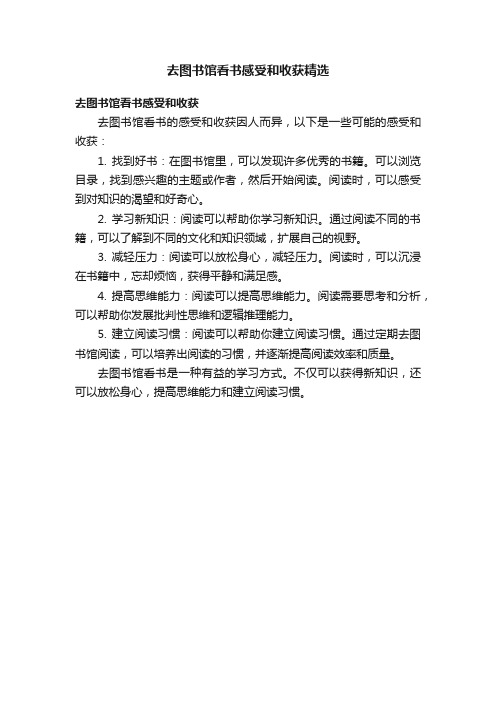 去图书馆看书感受和收获精选

去图书馆看书感受和收获

去图书馆看书的感受和收获因人而异，以下是一些可能的感受和收获：

1. 找到好书：在图书馆里，可以发现许多优秀的书籍。可以浏览目录，找到感兴趣的主题或作者，然后开始阅读。阅读时，可以感受到对知识的渴望和好奇心。

2. 学习新知识：阅读可以帮助你学习新知识。通过阅读不同的书籍，可以了解到不同的文化和知识领域，扩展自己的视野。

3. 减轻压力：阅读可以放松身心，减轻压力。阅读时，可以沉浸在书籍中，忘却烦恼，获得平静和满足感。

4. 提高思维能力：阅读可以提高思维能力。阅读需要思考和分析，可以帮助你发展批判性思维和逻辑推理能力。

5. 建立阅读习惯：阅读可以帮助你建立阅读习惯。通过定期去图书馆阅读，可以培养出阅读的习惯，并逐渐提高阅读效率和质量。

去图书馆看书是一种有益的学习方式。不仅可以获得新知识，还可以放松身心，提高思维能力和建立阅读习惯。